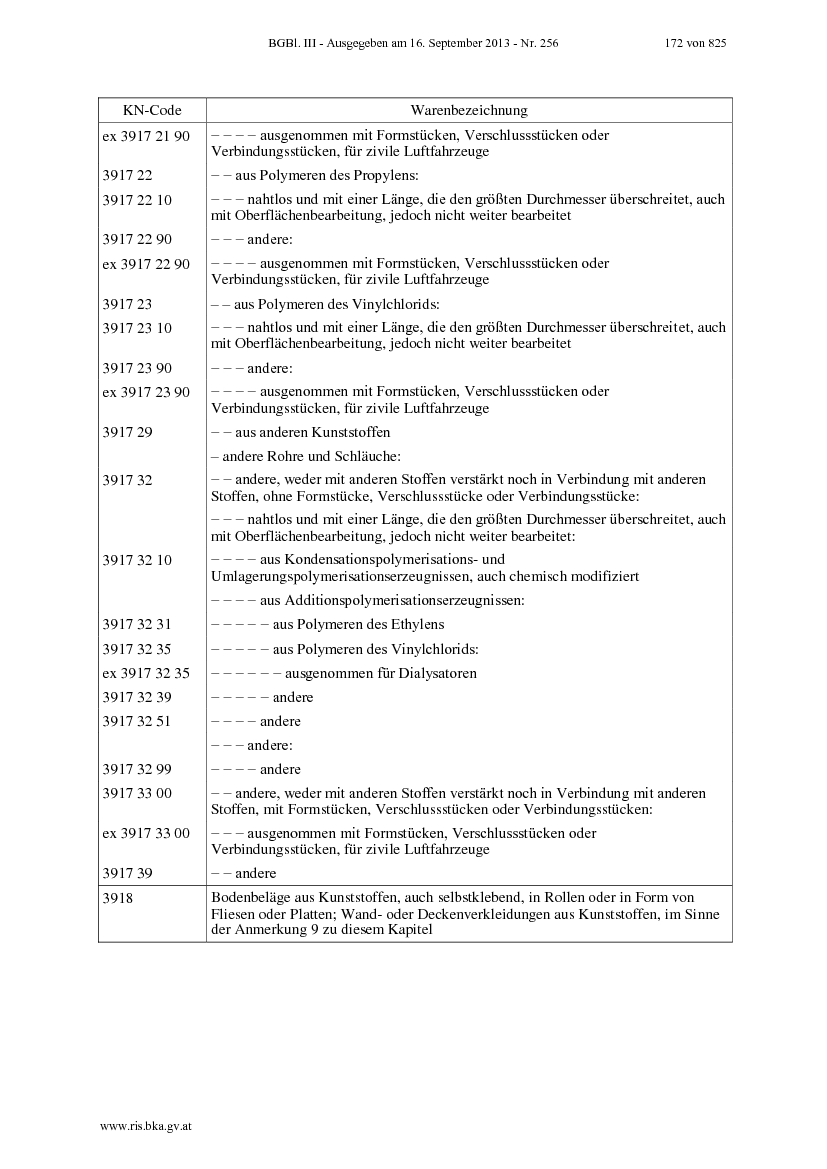 BGBl. III - Ausgegeben am 16. September 2013 - Nr. 256 172 von 825

| KN-Code | Warenbezeichnung |
|---|---|
| ex 3917 21 90 | – – – – ausgenommen mit Formstücken, Verschlussstücken oder Verbindungsstücken, für zivile Luftfahrzeuge |
| 3917 22 | – – aus Polymeren des Propylens: |
| 3917 22 10 | – – – nahtlos und mit einer Länge, die den größten Durchmesser überschreitet, auch mit Oberflächenbearbeitung, jedoch nicht weiter bearbeitet |
| 3917 22 90 | – – – andere: |
| ex 3917 22 90 | – – – – ausgenommen mit Formstücken, Verschlussstücken oder Verbindungsstücken, für zivile Luftfahrzeuge |
| 3917 23 | – – aus Polymeren des Vinylchlorids: |
| 3917 23 10 | – – – nahtlos und mit einer Länge, die den größten Durchmesser überschreitet, auch mit Oberflächenbearbeitung, jedoch nicht weiter bearbeitet |
| 3917 23 90 | – – – andere: |
| ex 3917 23 90 | – – – – ausgenommen mit Formstücken, Verschlussstücken oder Verbindungsstücken, für zivile Luftfahrzeuge |
| 3917 29 | – – aus anderen Kunststoffen |
| | – andere Rohre und Schläuche: |
| 3917 32 | – – andere, weder mit anderen Stoffen verstärkt noch in Verbindung mit anderen Stoffen, ohne Formstücke, Verschlussstücke oder Verbindungsstücke: |
| | – – – nahtlos und mit einer Länge, die den größten Durchmesser überschreitet, auch mit Oberflächenbearbeitung, jedoch nicht weiter bearbeitet: |
| 3917 32 10 | – – – – aus Kondensationspolymerisations- und Umlagerungspolymerisationserzeugnissen, auch chemisch modifiziert |
| | – – – – aus Additionspolymerisationserzeugnissen: |
| 3917 32 31 | – – – – – aus Polymeren des Ethylens |
| 3917 32 35 | – – – – – aus Polymeren des Vinylchlorids: |
| ex 3917 32 35 | – – – – – – ausgenommen für Dialysatoren |
| 3917 32 39 | – – – – – andere |
| 3917 32 51 | – – – – andere |
| | – – – andere: |
| 3917 32 99 | – – – – andere |
| 3917 33 00 | – – andere, weder mit anderen Stoffen verstärkt noch in Verbindung mit anderen Stoffen, mit Formstücken, Verschlussstücken oder Verbindungsstücken: |
| ex 3917 33 00 | – – – ausgenommen mit Formstücken, Verschlussstücken oder Verbindungsstücken, für zivile Luftfahrzeuge |
| 3917 39 | – – andere |
| 3918 | Bodenbeläge aus Kunststoffen, auch selbstklebend, in Rollen oder in Form von Fliesen oder Platten; Wand- oder Deckenverkleidungen aus Kunststoffen, im Sinne der Anmerkung 9 zu diesem Kapitel |

www.ris.bka.gv.at